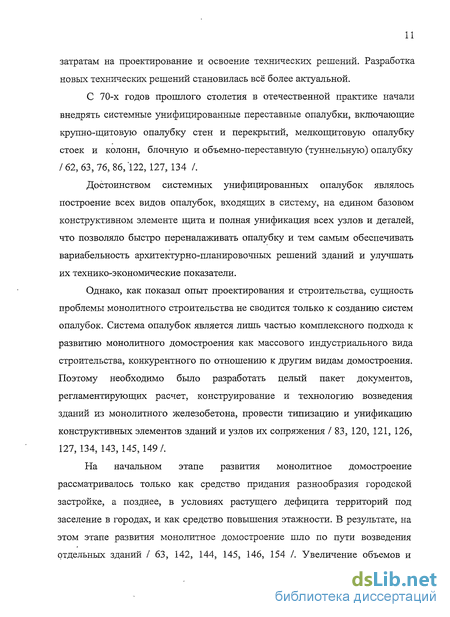 11

затратам на проектирование и освоение технических решений. Разработка новых технических решений становилась всё более актуальной.

С 70-х годов прошлого столетия в отечественной практике начали внедрять системные унифицированные переставные опалубки, включающие крупно-щитовую опалубку стен и перекрытий, мелкощитовую опалубку стоек и колонн, блочную и объемно-переставную (туннельную) опалубку / 62, 63, 76, 86, 122, 127, 134 /.

Достоинством системных унифицированных опалубок являлось построение всех видов опалубок, входящих в систему, на едином базовом конструктивном элементе щита и полная унификация всех узлов и деталей, что позволяло быстро переналаживать опалубку и тем самым обеспечивать вариабельность архитектурно-планировочных решений зданий и улучшать их технико-экономические показатели.

Однако, как показал опыт проектирования и строительства, сущность проблемы монолитного строительства не сводится только к созданию систем опалубок. Система опалубок является лишь частью комплексного подхода к развитию монолитного домостроения как массового индустриального вида строительства, конкурентного по отношению к другим видам домостроения. Поэтому необходимо было разработать целый пакет документов, регламентирующих расчет, конструирование и технологию возведения зданий из монолитного железобетона, провести типизацию и унификацию конструктивных элементов зданий и узлов их сопряжения / 83, 120, 121, 126, 127, 134, 143, 145, 149 /.

На начальном этапе развития монолитное домостроение рассматривалось только как средство придания разнообразия городской застройке, а позднее, в условиях растущего дефицита территорий под заселение в городах, и как средство повышения этажности. В результате, на этом этапе развития монолитное домостроение шло по пути возведения отдельных зданий / 63, 142, 144, 145, 146, 154 /. Увеличение объемов и

dsLib.net
библиотека диссертаций